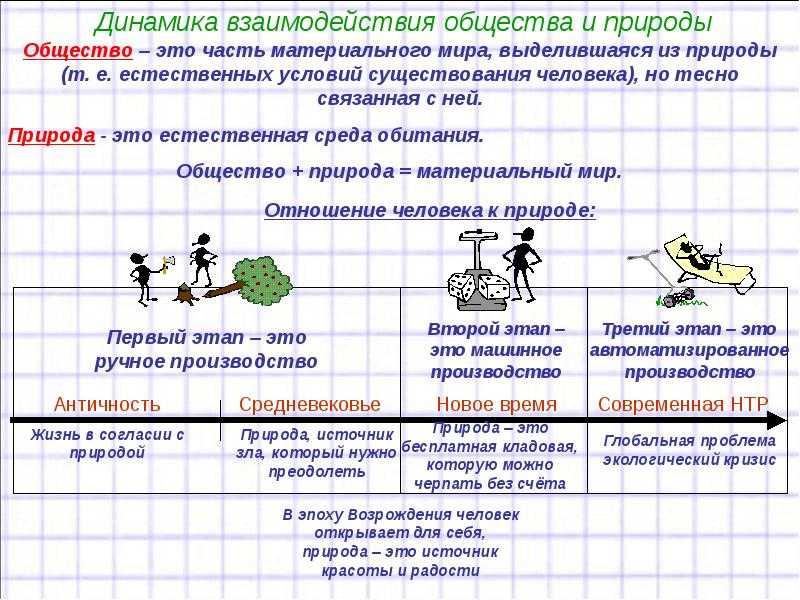 Динамика взаимодействия общества и природы

Общество – это часть материального мира, выделившаяся из природы (т. е. естественных условий существования человека), но тесно связанная с ней.

Природа - это естественная среда обитания.

Общество + природа = материальный мир.

Отношение человека к природе:

Первый этап – это ручное производство

Второй этап – это машинное производство

Третий этап – это автоматизированное производство

Античность

Средневековье

Новое время

Современная НТР

Жизнь в согласии с природой

Природа, источник зла, который нужно преодолеть

Природа – это бесплатная кладовая, которую можно черпать без счёта

Глобальная проблема экологический кризис

В эпоху Возрождения человек открывает для себя, природа – это источник красоты и радости